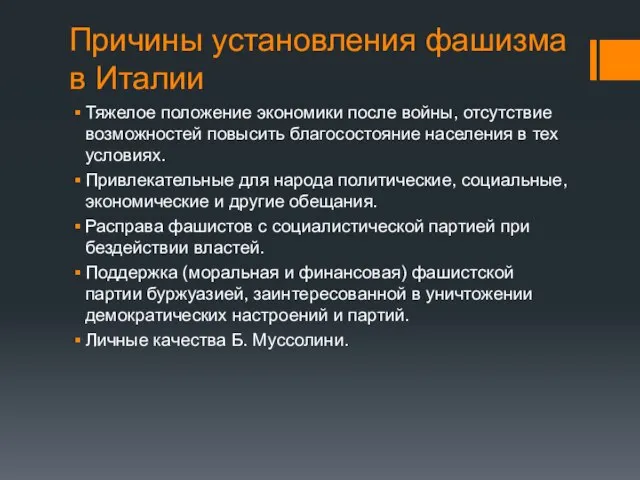 Причины установления фашизма в Италии

▪ Тяжелое положение экономики после войны, отсутствие возможностей повысить благосостояние населения в тех условиях.

▪ Привлекательные для народа политические, социальные, экономические и другие обещания.

▪ Расправа фашистов с социалистической партией при бездействии властей.

▪ Поддержка (моральная и финансовая) фашистской партии буржуазией, заинтересованной в уничтожении демократических настроений и партий.

▪ Личные качества Б. Муссолини.